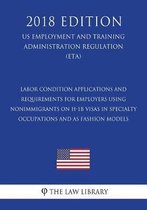 2018 EDITION

US EMPLOYMENT AND TRAINING ADMINISTRATION REGULATION (ETA)

LABOR CONDITION APPLICATIONS AND REQUIREMENTS FOR EMPLOYERS USING NONIMMIGRANTS ON H-1B VISAS IN SPECIALTY OCCUPATIONS AND AS FASHION MODELS

THE LAW LIBRARY